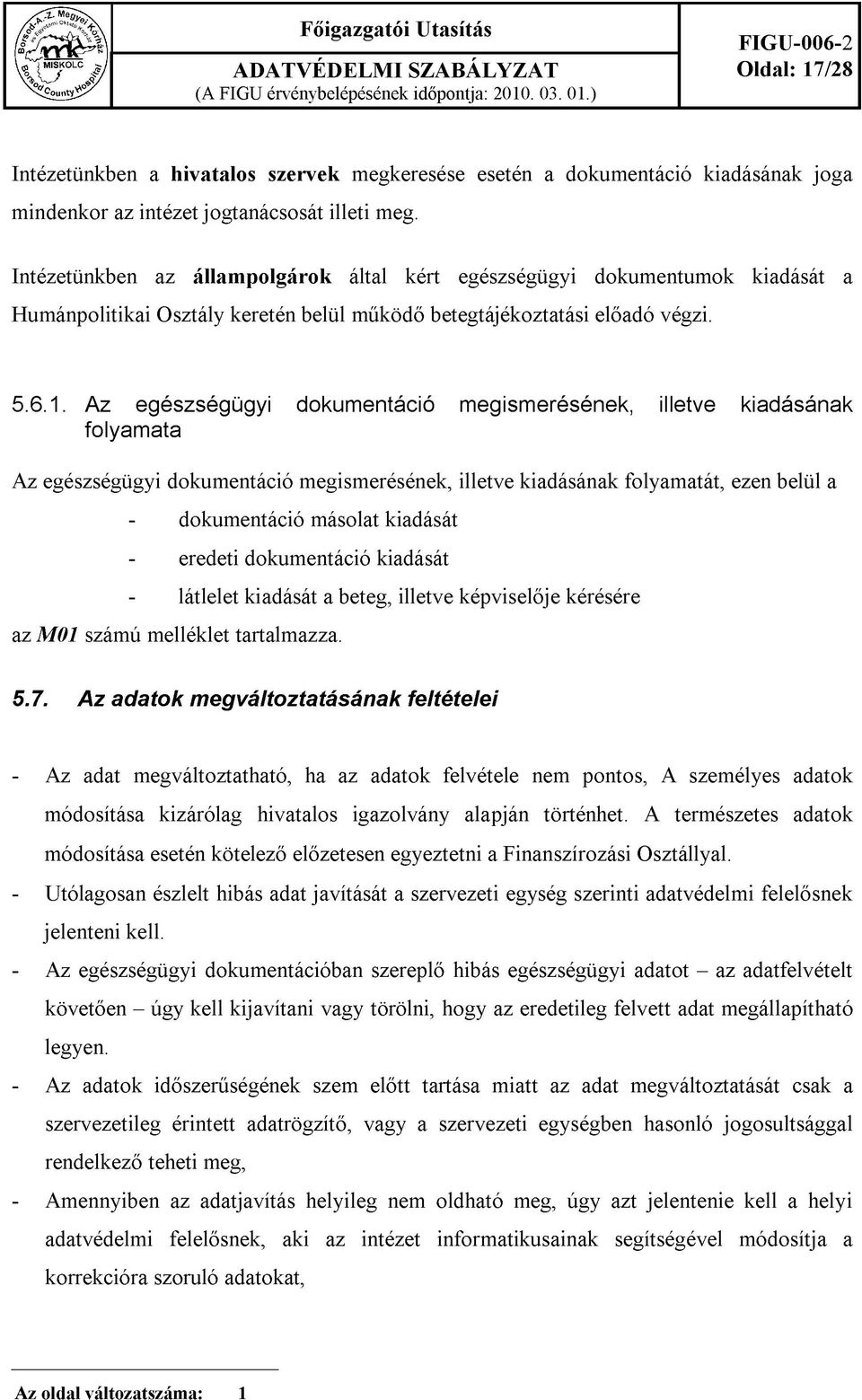 Borsod-A.-Z. Megyei Kórház és Egyetemi Oktató Kórház MISKOLC Borsod County Hospital

Főigazgatói Utasítás
ADATVÉDELMI SZABÁLYZAT
(A FIGU érvénybelépésének időpontja: 2010. 03. 01.)

FIGU-006-2
Oldal: 17/28

Intézetünkben a hivatalos szervek megkeresése esetén a dokumentáció kiadásának joga mindenkor az intézet jogtanácsosát illeti meg.

Intézetünkben az állampolgárok által kért egészségügyi dokumentumok kiadását a Humánpolitikai Osztály keretén belül működő betegtájékoztatási előadó végzi.

5.6.1. Az egészségügyi dokumentáció megismerésének, illetve kiadásának folyamata

Az egészségügyi dokumentáció megismerésének, illetve kiadásának folyamatát, ezen belül a
- dokumentáció másolat kiadását
- eredeti dokumentáció kiadását
- látlelet kiadását a beteg, illetve képviselője kérésére
az M01 számú melléklet tartalmazza.

5.7. Az adatok megváltoztatásának feltételei

- Az adat megváltoztatható, ha az adatok felvétele nem pontos, A személyes adatok módosítása kizárólag hivatalos igazolvány alapján történhet. A természetes adatok módosítása esetén kötelező előzetesen egyeztetni a Finanszírozási Osztállyal.
- Utólagosan észlelt hibás adat javítását a szervezeti egység szerinti adatvédelmi felelősnek jelenteni kell.
- Az egészségügyi dokumentációban szereplő hibás egészségügyi adatot – az adatfelvételt követően – úgy kell kijavítani vagy törölni, hogy az eredetileg felvett adat megállapítható legyen.
- Az adatok időszerűségének szem előtt tartása miatt az adat megváltoztatását csak a szervezetileg érintett adatrögzítő, vagy a szervezeti egységben hasonló jogosultsággal rendelkező teheti meg,
- Amennyiben az adatjavítás helyileg nem oldható meg, úgy azt jelentenie kell a helyi adatvédelmi felelősnek, aki az intézet informatikusainak segítségével módosítja a korrekcióra szoruló adatokat,

Az oldal változatszáma: 1